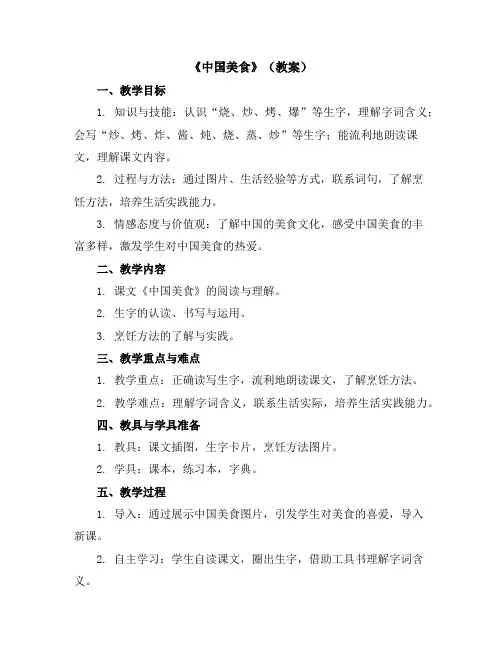 《中国美食》（教案）

一、教学目标

1. 知识与技能：认识“烧、炒、烤、爆”等生字，理解字词含义；会写“炒、烤、炸、酱、炖、烧、蒸、炒”等生字；能流利地朗读课文，理解课文内容。

2. 过程与方法：通过图片、生活经验等方式，联系词句，了解烹饪方法，培养生活实践能力。

3. 情感态度与价值观：了解中国的美食文化，感受中国美食的丰富多样，激发学生对中国美食的热爱。

二、教学内容

1. 课文《中国美食》的阅读与理解。

2. 生字的认读、书写与运用。

3. 烹饪方法的了解与实践。

三、教学重点与难点

1. 教学重点：正确读写生字，流利地朗读课文，了解烹饪方法。

2. 教学难点：理解字词含义，联系生活实际，培养生活实践能力。

四、教具与学具准备

1. 教具：课文插图，生字卡片，烹饪方法图片。

2. 学具：课本，练习本，字典。

五、教学过程

1. 导入：通过展示中国美食图片，引发学生对美食的喜爱，导入新课。

2. 自主学习：学生自读课文，圈出生字，借助工具书理解字词含义。